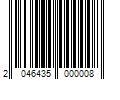 2 046435 000008